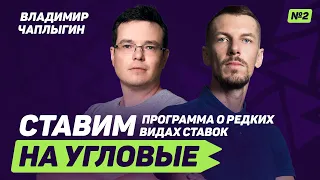 ВЛАДИМИР ЧАПЛЫГИН

№2

СТАВИМ

ПРОГРАММА О РЕДКИХ ВИДАХ СТАВОК

НА УГЛОВЫЕ